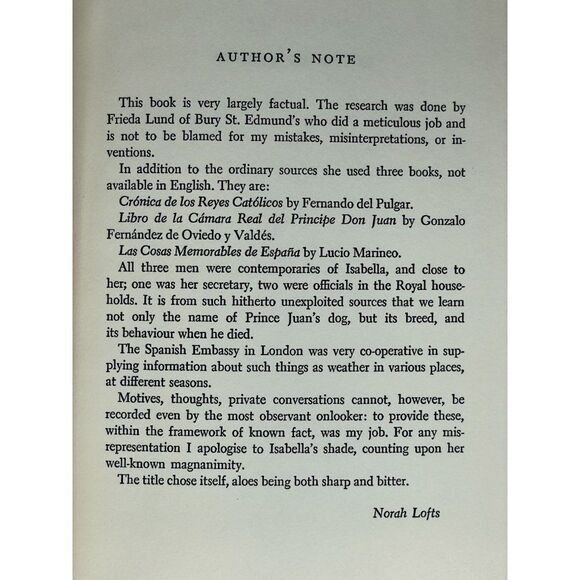 AUTHOR'S NOTE

This book is very largely factual. The research was done by Frieda Lund of Bury St. Edmund's who did a meticulous job and is not to be blamed for my mistakes, misinterpretations, or inventions.

In addition to the ordinary sources she used three books, not available in English. They are:

Crónica de los Reyes Católicos by Fernando del Pulgar.

Libro de la Cámara Real del Principe Don Juan by Gonzalo Fernández de Oviedo y Valdés.

Las Cosas Memorables de España by Lucio Marineo.

All three men were contemporaries of Isabella, and close to her; one was her secretary, two were officials in the Royal households. It is from such hitherto unexploited sources that we learn not only the name of Prince Juan's dog, but its breed, and its behaviour when he died.

The Spanish Embassy in London was very co-operative in supplying information about such things as weather in various places, at different seasons.

Motives, thoughts, private conversations cannot, however, be recorded even by the most observant onlooker: to provide these, within the framework of known fact, was my job. For any misrepresentation I apologise to Isabella's shade, counting upon her well-known magnanimity.

The title chose itself, aloes being both sharp and bitter.

Norah Lofts